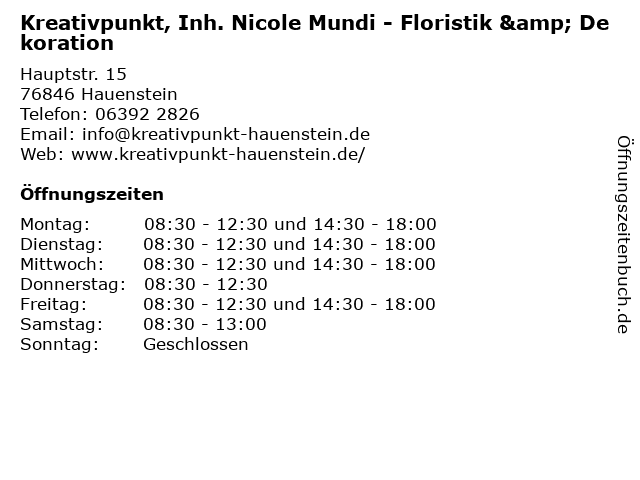 Kreativpunkt, Inh. Nicole Mundi - Floristik &amp; Dekoration

Hauptstr. 15
76846 Hauenstein
Telefon: 06392 2826
Email: info@kreativpunkt-hauenstein.de
Web: www.kreativpunkt-hauenstein.de/

Öffnungszeiten

Montag: 08:30 - 12:30 und 14:30 - 18:00
Dienstag: 08:30 - 12:30 und 14:30 - 18:00
Mittwoch: 08:30 - 12:30 und 14:30 - 18:00
Donnerstag: 08:30 - 12:30
Freitag: 08:30 - 12:30 und 14:30 - 18:00
Samstag: 08:30 - 13:00
Sonntag: Geschlossen

Öffnungszeitenbuch.de